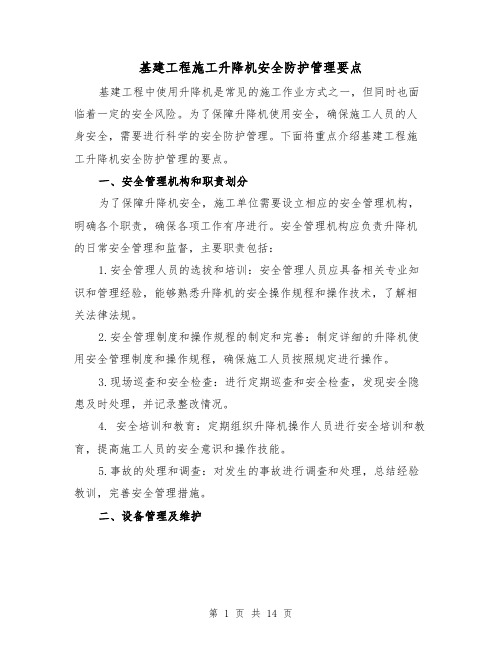 基建工程施工升降机安全防护管理要点

基建工程中使用升降机是常见的施工作业方式之一，但同时也面临着一定的安全风险。为了保障升降机使用安全，确保施工人员的人身安全，需要进行科学的安全防护管理。下面将重点介绍基建工程施工升降机安全防护管理的要点。

一、安全管理机构和职责划分

为了保障升降机安全，施工单位需要设立相应的安全管理机构，明确各个职责，确保各项工作有序进行。安全管理机构应负责升降机的日常安全管理和监督，主要职责包括：

1.安全管理人员的选拔和培训：安全管理人员应具备相关专业知识和管理经验，能够熟悉升降机的安全操作规程和操作技术，了解相关法律法规。

2.安全管理制度和操作规程的制定和完善：制定详细的升降机使用安全管理制度和操作规程，确保施工人员按照规定进行操作。

3.现场巡查和安全检查：进行定期巡查和安全检查，发现安全隐患及时处理，并记录整改情况。

4. 安全培训和教育：定期组织升降机操作人员进行安全培训和教育，提高施工人员的安全意识和操作技能。

5.事故的处理和调查：对发生的事故进行调查和处理，总结经验教训，完善安全管理措施。

二、设备管理及维护

第 1 页 共 14 页